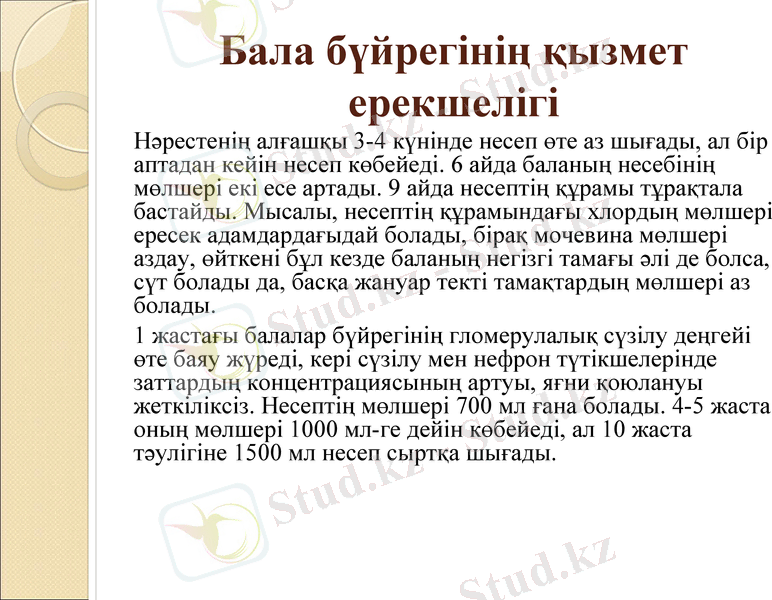 Бала бүйрегінің қызмет ерекшелігі

Нәрестенің алғашқы 3-4 күнінде несеп өте аз шығады, ал бір аптадан кейін несеп көбейеді. 6 айда баланың несебінің мөлшері екі есе артады. 9 айда несептің құрамы тұрақтала бастайды. Мысалы, несептің құрамындағы хлордың мөлшері ересек адамдардағыдай болады, бірақ мочевина мөлшері аздау, өйткені бұл кезде баланың негізгі тамағы әлі де болса, сүт болады да, басқа жануар текті тамақтардың мөлшері аз болады.

1 жастағы балалар бүйрегінің гломерулалық сүзілу деңгейі өте баяу жүреді, кері сүзілу мен нефрон түтікшелерінде заттардың концентрациясының артуы, яғни қоюлануы жеткіліксіз. Несептің мөлшері 700 мл ғана болады. 4-5 жаста оның мөлшері 1000 мл-ге дейін көбейеді, ал 10 жаста тәулігіне 1500 мл несеп сыртқа шығады.

Stud.kz
Stud.kz
Stud.kz
Stud.kz
Stud.kz
Stud.kz
Stud.kz